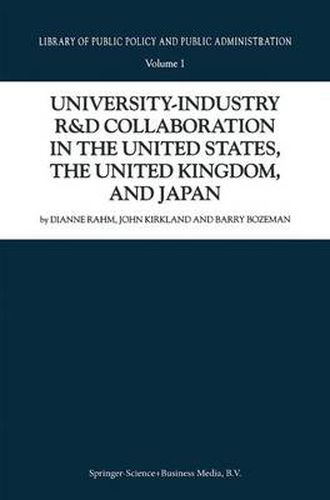 LIBRARY OF PUBLIC POLICY AND PUBLIC ADMINISTRATION

Volume 1

UNIVERSITY-INDUSTRY R&D COLLABORATION IN THE UNITED STATES, THE UNITED KINGDOM, AND JAPAN

by DIANNE RAHM, JOHN KIRKLAND AND BARRY BOZEMAN

Springer-Science+Business Media, B.V.